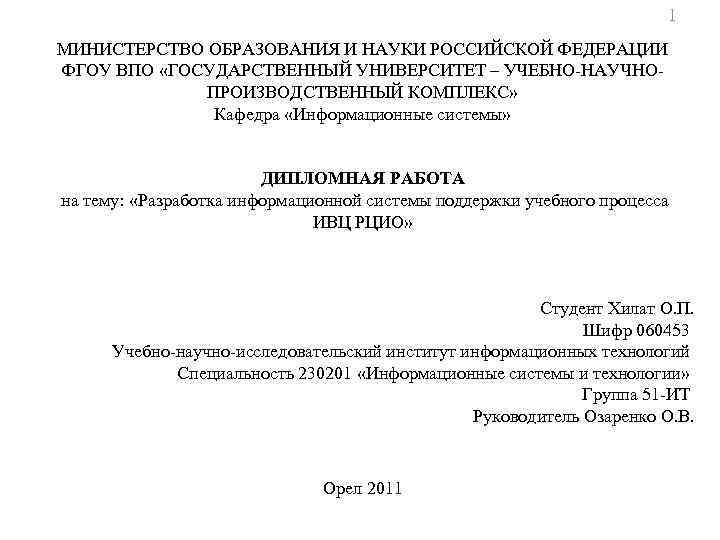 1

МИНИСТЕРСТВО ОБРАЗОВАНИЯ И НАУКИ РОССИЙСКОЙ ФЕДЕРАЦИИ
ФГОУ ВПО «ГОСУДАРСТВЕННЫЙ УНИВЕРСИТЕТ – УЧЕБНО-НАУЧНО-ПРОИЗВОДСТВЕННЫЙ КОМПЛЕКС»
Кафедра «Информационные системы»

ДИПЛОМНАЯ РАБОТА
на тему: «Разработка информационной системы поддержки учебного процесса ИВЦ РЦИО»

Студент Хилат О.П.
Шифр 060453
Учебно-научно-исследовательский институт информационных технологий
Специальность 230201 «Информационные системы и технологии»
Группа 51-ИТ
Руководитель Озаренко О.В.

Орел 2011